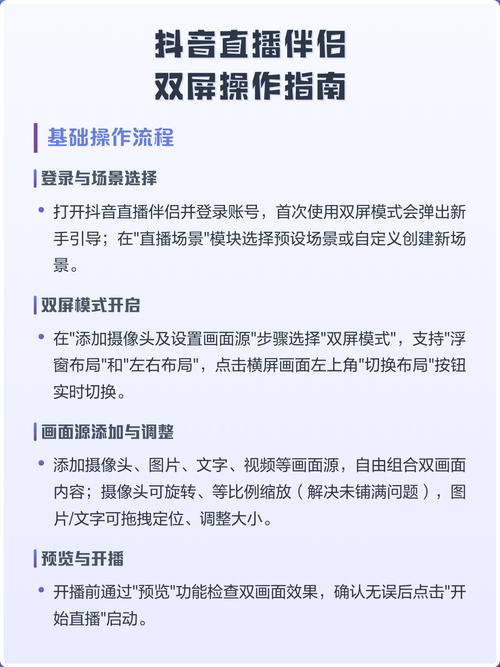 抖音直播伴侣
双屏操作指南

基础操作流程

登录与场景选择

• 打开抖音直播伴侣并登录账号，首次使用双屏模式会弹出新手引导；在"直播场景"模块选择预设场景或自定义创建新场景。

双屏模式开启

• 在"添加摄像头及设置画面源"步骤选择"双屏模式"，支持"浮窗布局"和"左右布局"，点击横屏画面左上角"切换布局"按钮实时切换。

画面源添加与调整

• 添加摄像头、图片、文字、视频等画面源，自由组合双画面内容；摄像头可旋转、等比例缩放（解决未铺满问题），图片/文字可拖拽定位、调整大小。

预览与开播

• 开播前通过"预览"功能检查双画面效果，确认无误后点击"开始直播"启动。